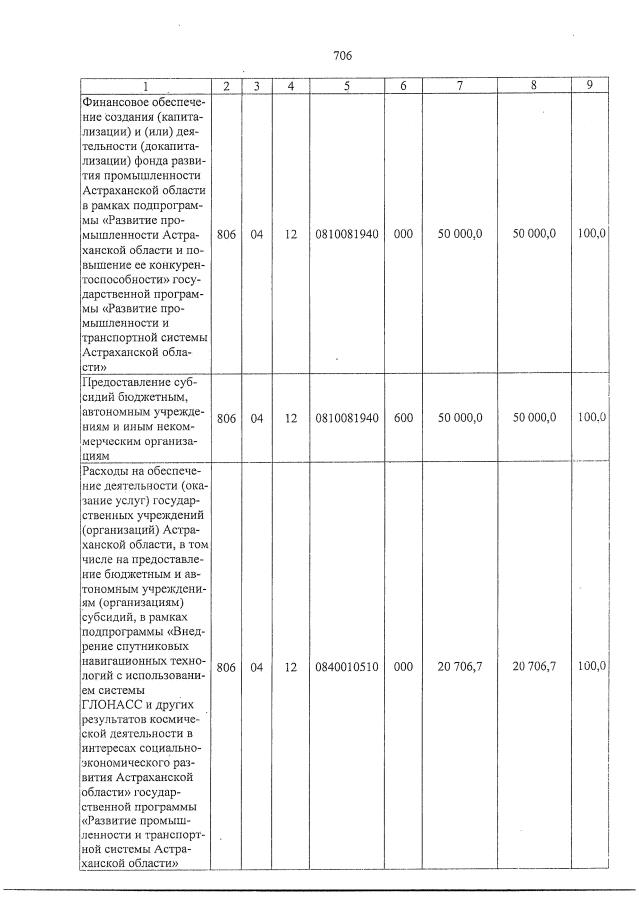 706

| 1 | 2 | 3 | 4 | 5 | 6 | 7 | 8 | 9 |
|---|---|---|---|---|---|---|---|---|
| Финансовое обеспечение создания (капитализации) и (или) деятельности (докапитализации) фонда развития промышленности Астраханской области в рамках подпрограммы «Развитие промышленности Астраханской области и повышение ее конкурентоспособности» государственной программы «Развитие промышленности и транспортной системы Астраханской области» | 806 | 04 | 12 | 0810081940 | 000 | 50 000,0 | 50 000,0 | 100,0 |
| Предоставление субсидий бюджетным, автономным учреждениям и иным некоммерческим организациям | 806 | 04 | 12 | 0810081940 | 600 | 50 000,0 | 50 000,0 | 100,0 |
| Расходы на обеспечение деятельности (оказание услуг) государственных учреждений (организаций) Астраханской области, в том числе на предоставление бюджетным и автономным учреждениям (организациям) субсидий, в рамках подпрограммы «Внедрение спутниковых навигационных технологий с использованием системы ГЛОНАСС и других результатов космической деятельности в интересах социально-экономического развития Астраханской области» государственной программы «Развитие промышленности и транспортной системы Астраханской области» | 806 | 04 | 12 | 0840010510 | 000 | 20 706,7 | 20 706,7 | 100,0 |